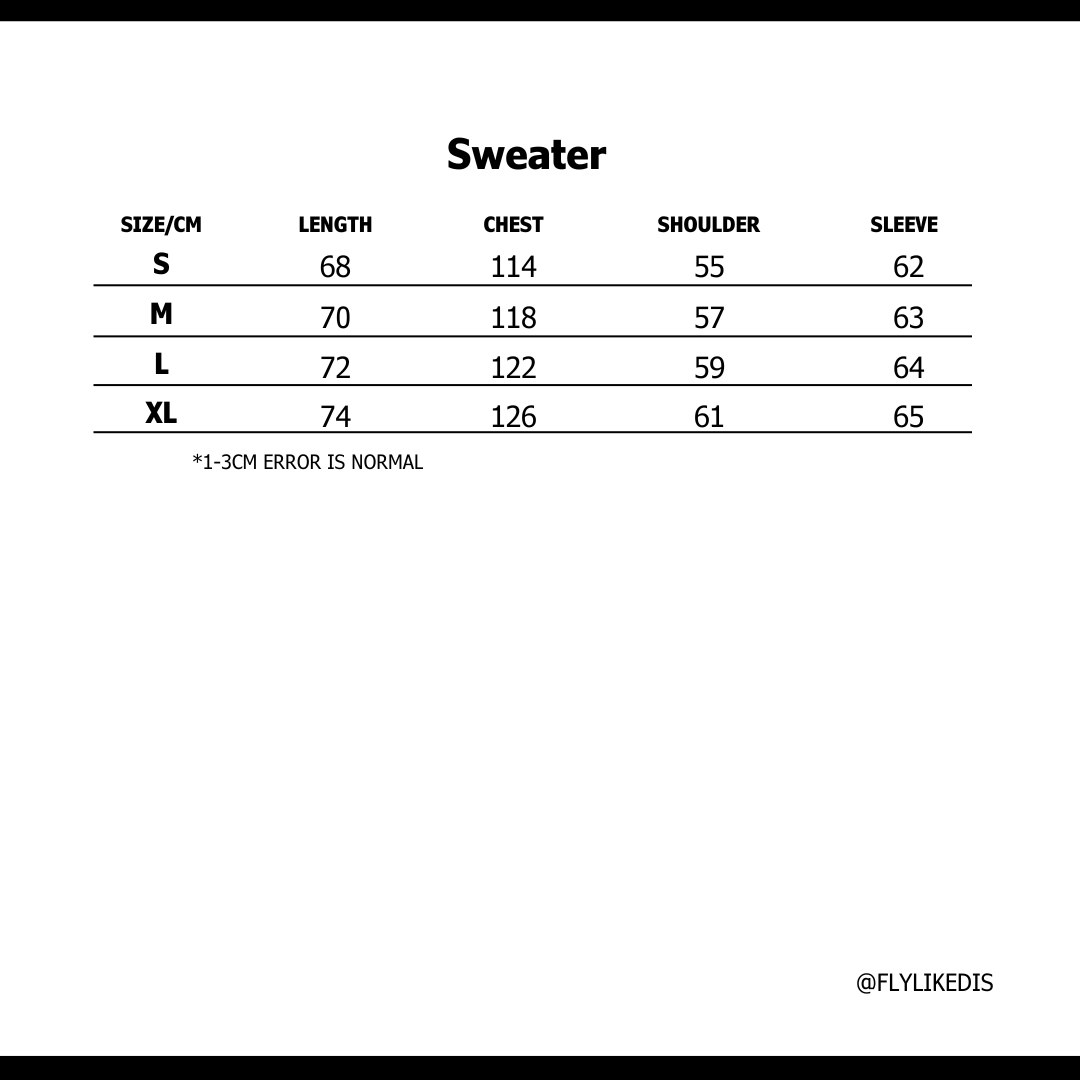 Sweater

| SIZE/CM | LENGTH | CHEST | SHOULDER | SLEEVE |
|---|---|---|---|---|
| S | 68 | 114 | 55 | 62 |
| M | 70 | 118 | 57 | 63 |
| L | 72 | 122 | 59 | 64 |
| XL | 74 | 126 | 61 | 65 |

*1-3CM ERROR IS NORMAL

@FLYLIKEDIS